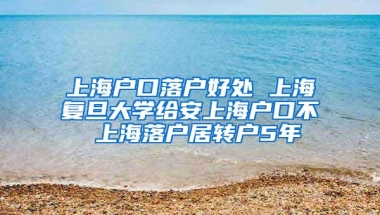 上海户口落户好处 上海复旦大学给安上海户口不 上海落户居转户5年